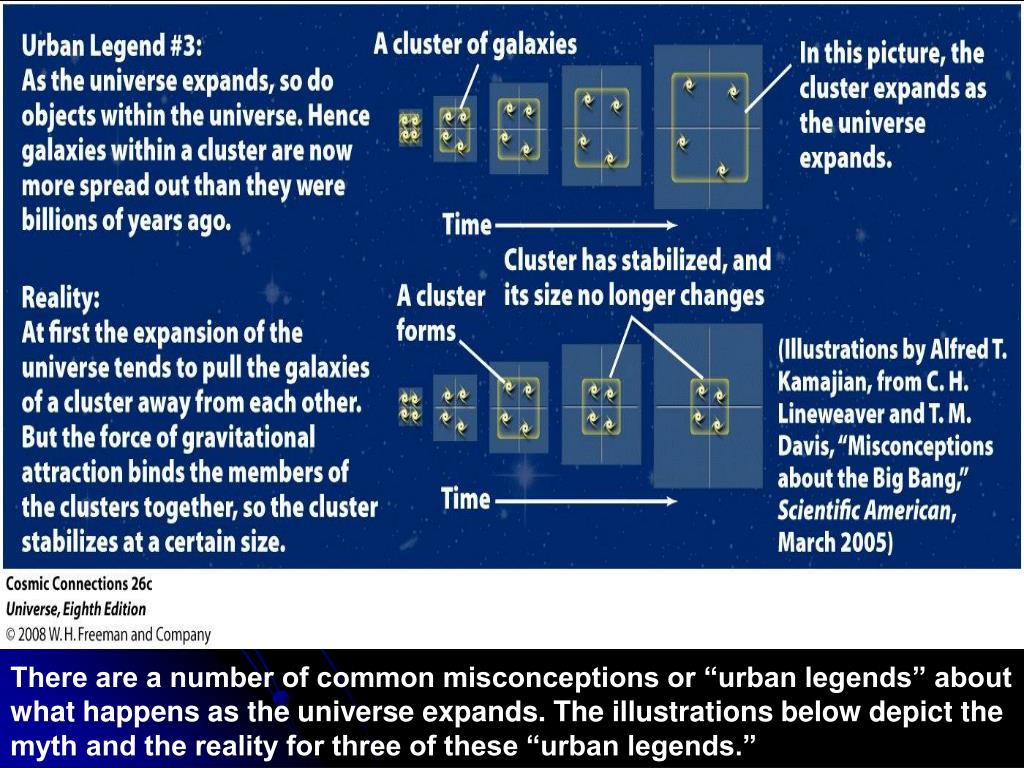 Urban Legend #3:
As the universe expands, so do objects within the universe. Hence galaxies within a cluster are now more spread out than they were billions of years ago.

A cluster of galaxies

In this picture, the cluster expands as the universe expands.

Time

Reality:
At first the expansion of the universe tends to pull the galaxies of a cluster away from each other. But the force of gravitational attraction binds the members of the clusters together, so the cluster stabilizes at a certain size.

A cluster forms

Cluster has stabilized, and its size no longer changes

(Illustrations by Alfred T. Kamajian, from C. H. Lineweaver and T. M. Davis, "Misconceptions about the Big Bang," Scientific American, March 2005)

Time

Cosmic Connections 26c
Universe, Eighth Edition
© 2008 W. H. Freeman and Company

There are a number of common misconceptions or "urban legends" about what happens as the universe expands. The illustrations below depict the myth and the reality for three of these "urban legends."